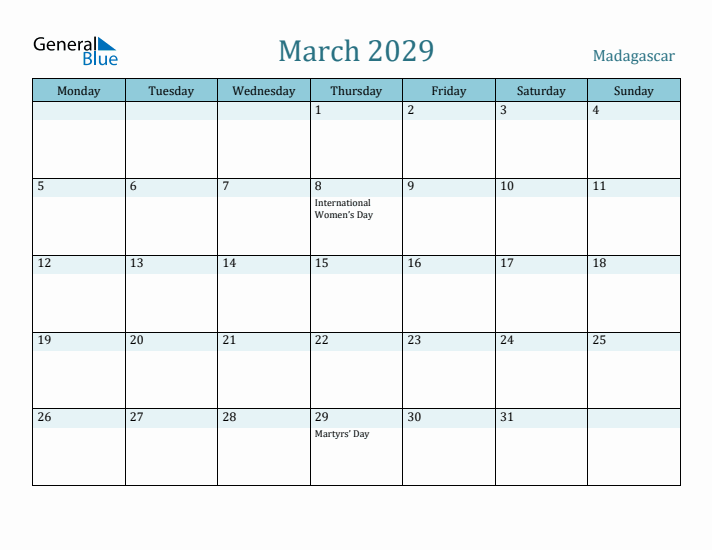 General Blue

March 2029

Madagascar

| Monday | Tuesday | Wednesday | Thursday | Friday | Saturday | Sunday |
|---|---|---|---|---|---|---|
| | | | 1 | 2 | 3 | 4 |
| 5 | 6 | 7 | 8 International Women's Day | 9 | 10 | 11 |
| 12 | 13 | 14 | 15 | 16 | 17 | 18 |
| 19 | 20 | 21 | 22 | 23 | 24 | 25 |
| 26 | 27 | 28 | 29 Martyrs' Day | 30 | 31 | |